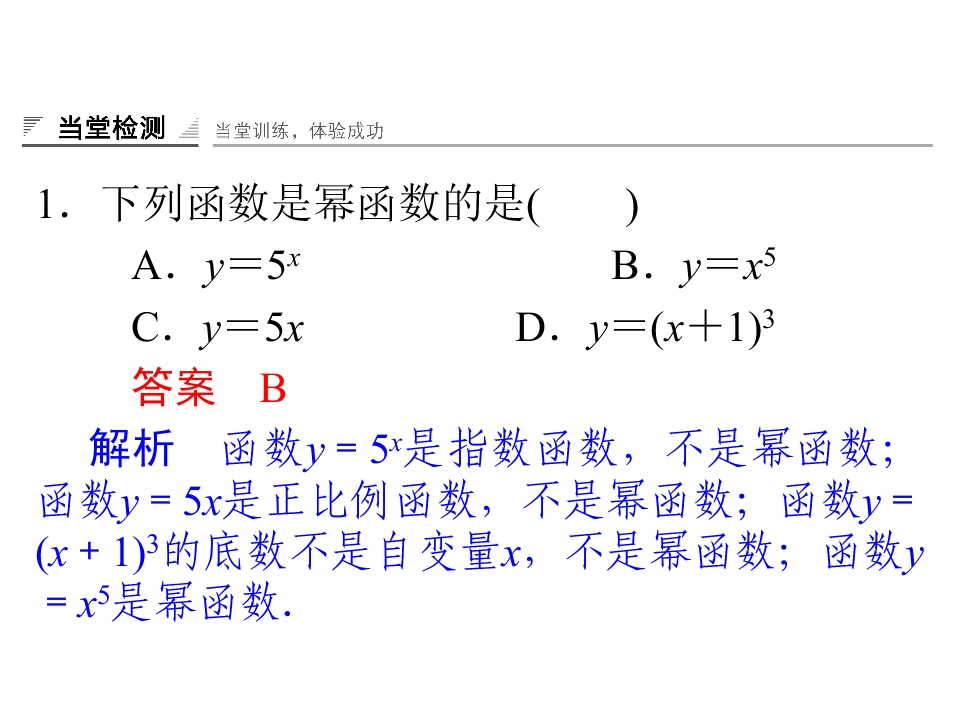 当堂检测 当堂训练，体验成功

1．下列函数是幂函数的是(　　)

A．$y=5^x$　　B．$y=x^5$

C．$y=5x$　　D．$y=(x+1)^3$

答案　B

解析　函数$y=5^x$是指数函数，不是幂函数；函数$y=5x$是正比例函数，不是幂函数；函数$y=(x+1)^3$的底数不是自变量$x$，不是幂函数；函数$y=x^5$是幂函数．